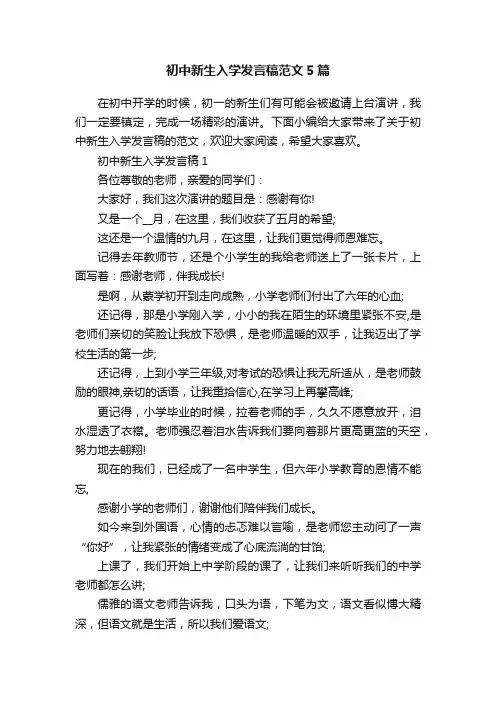 初中新生入学发言稿范文5篇

在初中开学的时候，初一的新生们有可能会被邀请上台演讲，我们一定要镇定，完成一场精彩的演讲。下面小编给大家带来了关于初中新生入学发言稿的范文，欢迎大家阅读，希望大家喜欢。

初中新生入学发言稿1

各位尊敬的老师，亲爱的同学们：

大家好，我们这次演讲的题目是：感谢有你!

又是一个__月，在这里，我们收获了五月的希望;

这还是一个温情的九月，在这里，让我们更觉得师恩难忘。

记得去年教师节，还是个小学生的我给老师送上了一张卡片，上面写着：感谢老师，伴我成长!

是啊，从蒙学初开到走向成熟，小学老师们付出了六年的心血;

还记得，那是小学刚入学，小小的我在陌生的环境里紧张不安,是老师们亲切的笑脸让我放下恐惧，是老师温暖的双手，让我迈出了学校生活的第一步;

还记得，上到小学三年级,对考试的恐惧让我无所适从，是老师鼓励的眼神,亲切的话语，让我重拾信心,在学习上再攀高峰;

更记得，小学毕业的时候，拉着老师的手，久久不愿意放开，泪水湿透了衣襟。老师强忍着泪水告诉我们要向着那片更高更蓝的天空，努力地去翱翔!

现在的我们，已经成了一名中学生，但六年小学教育的恩情不能忘,

感谢小学的老师们，谢谢他们陪伴我们成长。

如今来到外国语，心情的忐忑难以言喻，是老师您主动问了一声“你好”，让我紧张的情绪变成了心底流淌的甘饴;

上课了，我们开始上中学阶段的课了，让我们来听听我们的中学老师都怎么讲;

儒雅的语文老师告诉我，口头为语，下笔为文，语文看似博大精深，但语文就是生活，所以我们爱语文;